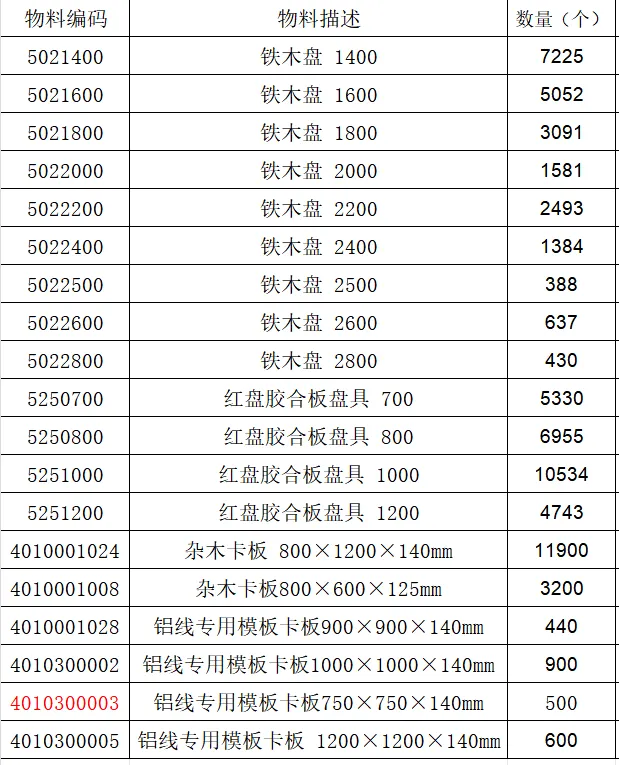 | 物料编码 | 物料描述 | 数量（个） |
|---|---|---|
| 5021400 | 铁木盘 1400 | 7225 |
| 5021600 | 铁木盘 1600 | 5052 |
| 5021800 | 铁木盘 1800 | 3091 |
| 5022000 | 铁木盘 2000 | 1581 |
| 5022200 | 铁木盘 2200 | 2493 |
| 5022400 | 铁木盘 2400 | 1384 |
| 5022500 | 铁木盘 2500 | 388 |
| 5022600 | 铁木盘 2600 | 637 |
| 5022800 | 铁木盘 2800 | 430 |
| 5250700 | 红盘胶合板盘具 700 | 5330 |
| 5250800 | 红盘胶合板盘具 800 | 6955 |
| 5251000 | 红盘胶合板盘具 1000 | 10534 |
| 5251200 | 红盘胶合板盘具 1200 | 4743 |
| 4010001024 | 杂木卡板 800×1200×140mm | 11900 |
| 4010001008 | 杂木卡板800×600×125mm | 3200 |
| 4010001028 | 铝线专用模板卡板900×900×140mm | 440 |
| 4010300002 | 铝线专用模板卡板1000×1000×140mm | 900 |
| 4010300003 | 铝线专用模板卡板750×750×140mm | 500 |
| 4010300005 | 铝线专用模板卡板 1200×1200×140mm | 600 |